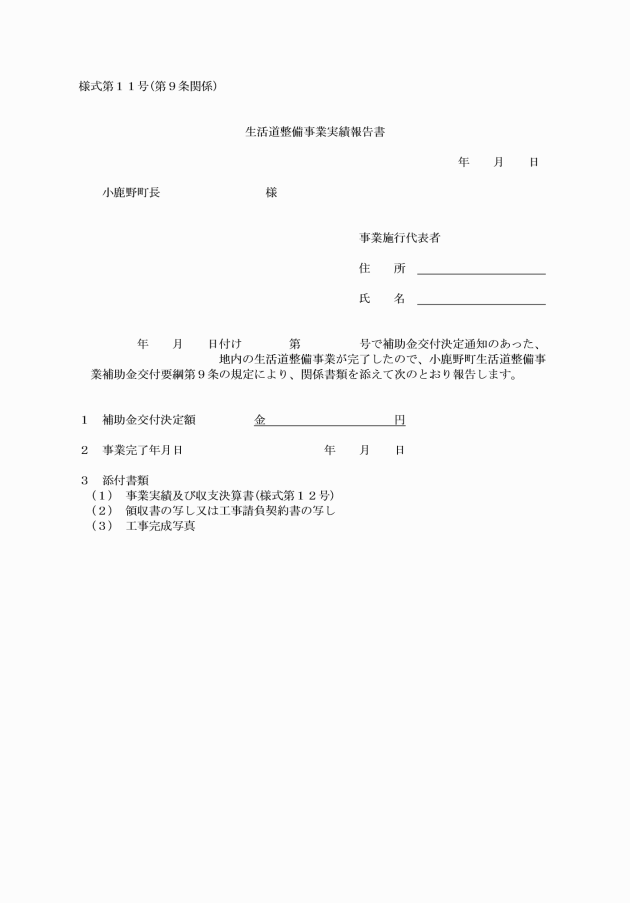 様式第１１号(第９条関係)

生活道整備事業実績報告書

年　月　日

小鹿野町長　　　　　　様

事業施行代表者

住　所

氏　名

年　月　日付け　　第　　号で補助金交付決定通知のあった、　　地内の生活道整備事業が完了したので、小鹿野町生活道整備事業補助金交付要綱第９条の規定により、関係書類を添えて次のとおり報告します。

１　補助金交付決定額　　　金　　　　　円

２　事業完了年月日　　　　　年　月　日

３　添付書類
（1）　事業実績及び収支決算書(様式第１２号)
（2）　領収書の写し又は工事請負契約書の写し
（3）　工事完成写真